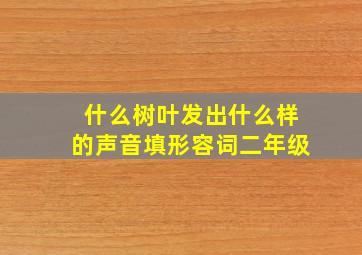 什么树叶发出什么样的声音填形容词二年级